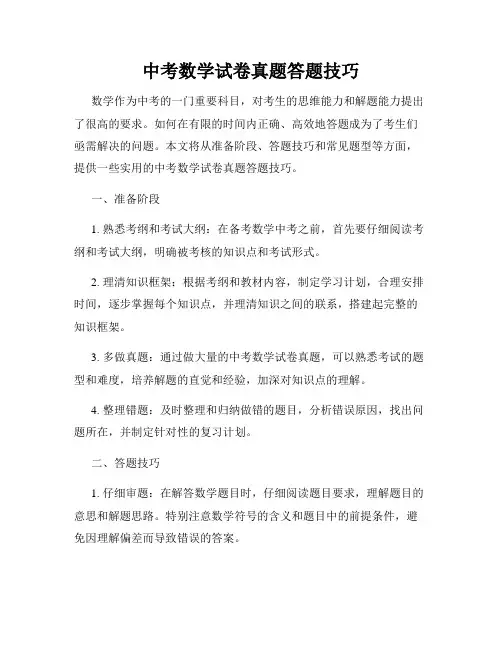 中考数学试卷真题答题技巧

数学作为中考的一门重要科目，对考生的思维能力和解题能力提出了很高的要求。如何在有限的时间内正确、高效地答题成为了考生们亟需解决的问题。本文将从准备阶段、答题技巧和常见题型等方面，提供一些实用的中考数学试卷真题答题技巧。

一、准备阶段

1. 熟悉考纲和考试大纲：在备考数学中考之前，首先要仔细阅读考纲和考试大纲，明确被考核的知识点和考试形式。

2. 理清知识框架：根据考纲和教材内容，制定学习计划，合理安排时间，逐步掌握每个知识点，并理清知识之间的联系，搭建起完整的知识框架。

3. 多做真题：通过做大量的中考数学试卷真题，可以熟悉考试的题型和难度，培养解题的直觉和经验，加深对知识点的理解。

4. 整理错题：及时整理和归纳做错的题目，分析错误原因，找出问题所在，并制定针对性的复习计划。

二、答题技巧

1. 仔细审题：在解答数学题目时，仔细阅读题目要求，理解题目的意思和解题思路。特别注意数学符号的含义和题目中的前提条件，避免因理解偏差而导致错误的答案。